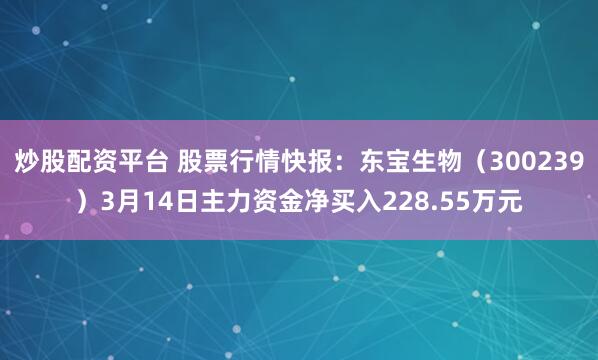 炒股配资平台 股票行情快报：东宝生物（300239）3月14日主力资金净买入228.55万元